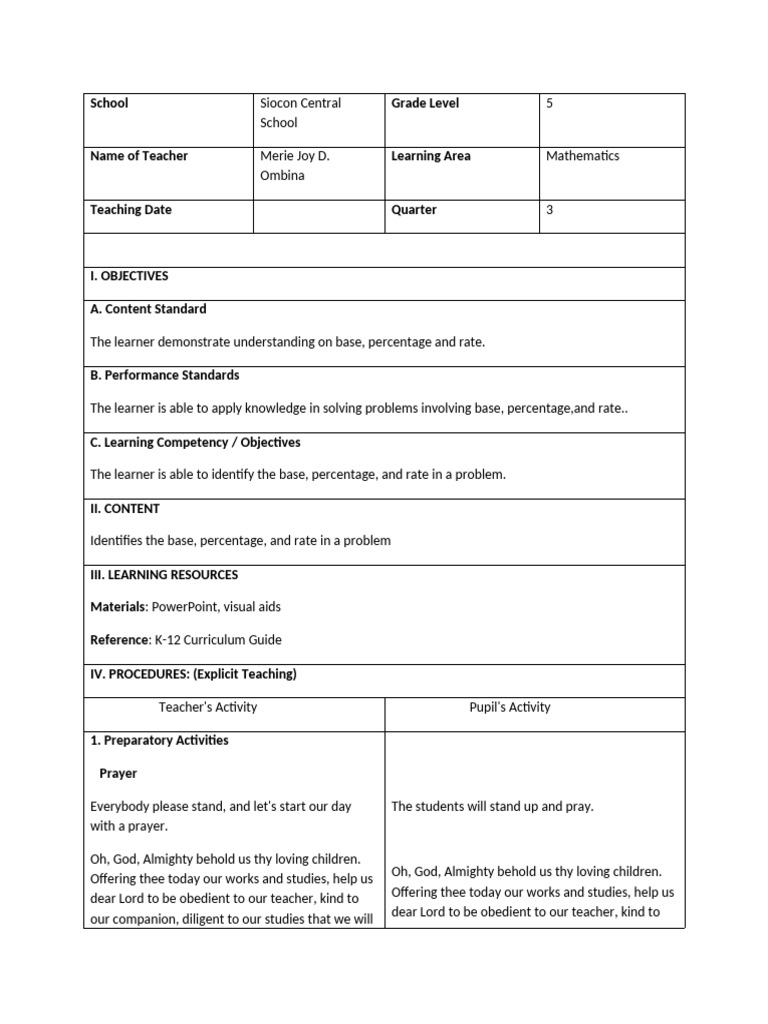 | School | Siocon Central School | Grade Level | 5 |
|---|---|---|---|
| Name of Teacher | Merie Joy D. Ombina | Learning Area | Mathematics |
| Teaching Date | | Quarter | 3 |

I. OBJECTIVES

A. Content Standard

The learner demonstrate understanding on base, percentage and rate.

B. Performance Standards

The learner is able to apply knowledge in solving problems involving base, percentage,and rate..

C. Learning Competency / Objectives

The learner is able to identify the base, percentage, and rate in a problem.

II. CONTENT

Identifies the base, percentage, and rate in a problem

III. LEARNING RESOURCES

Materials: PowerPoint, visual aids

Reference: K-12 Curriculum Guide

IV. PROCEDURES: (Explicit Teaching)

| Teacher's Activity | Pupil's Activity |
|---|---|
| 1. Preparatory Activities<br><br>Prayer<br><br>Everybody please stand, and let's start our day with a prayer.<br><br>Oh, God, Almighty behold us thy loving children. Offering thee today our works and studies, help us dear Lord to be obedient to our teacher, kind to our companion, diligent to our studies that we will | The students will stand up and pray.<br><br>Oh, God, Almighty behold us thy loving children. Offering thee today our works and studies, help us dear Lord to be obedient to our teacher, kind to |